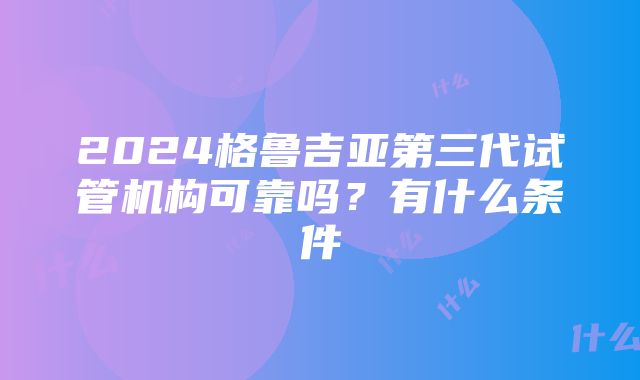 2024格鲁吉亚第三代试管机构可靠吗？有什么条件

什么

什么

什么

什么

什么